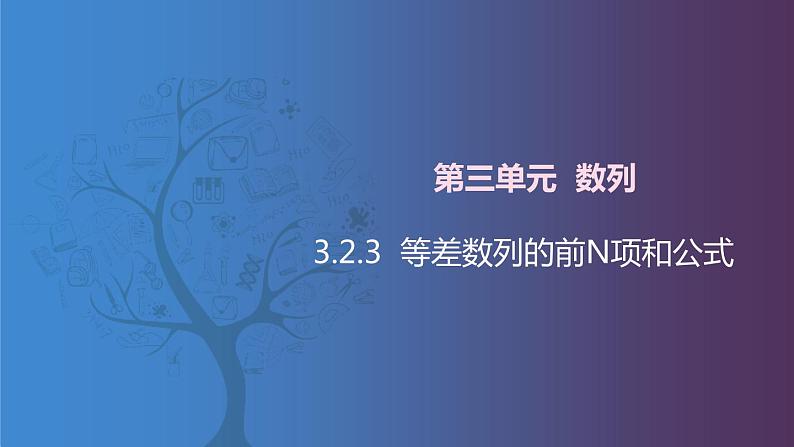 第三单元 数列

3.2.3 等差数列的前N项和公式